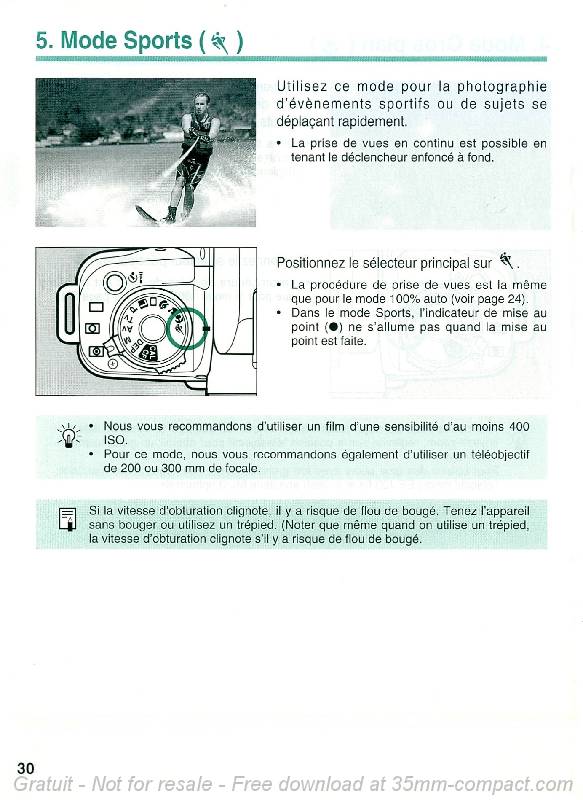 5. Mode Sports ( )

Utilisez ce mode pour la photographie d'évènements sportifs ou de sujets se déplaçant rapidement.

• La prise de vues en continu est possible en tenant le déclencheur enfoncé à fond.

Positionnez le sélecteur principal sur .

• La procédure de prise de vues est la même que pour le mode 100% auto (voir page 24).
• Dans le mode Sports, l'indicateur de mise au point (●) ne s'allume pas quand la mise au point est faite.

• Nous vous recommandons d'utiliser un film d'une sensibilité d'au moins 400 ISO.
• Pour ce mode, nous vous recommandons également d'utiliser un téléobjectif de 200 ou 300 mm de focale.

Si la vitesse d'obturation clignote, il y a risque de flou de bougé. Tenez l'appareil sans bouger ou utilisez un trépied. (Noter que même quand on utilise un trépied, la vitesse d'obturation clignote s'il y a risque de flou de bougé.

30

Gratuit - Not for resale - Free download at 35mm-compact.com